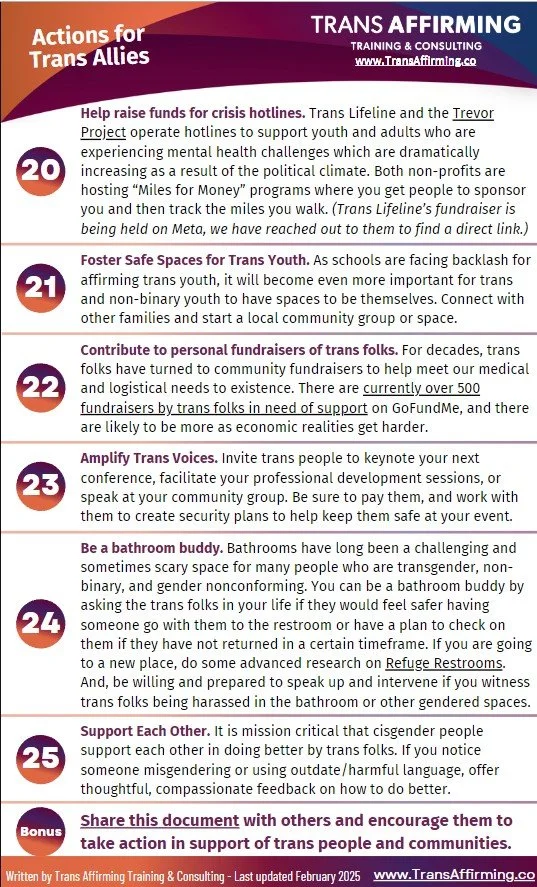 Actions for Trans Allies

TRANS AFFIRMING
TRAINING & CONSULTING
www.TransAffirming.co

20

Help raise funds for crisis hotlines. Trans Lifeline and the Trevor Project operate hotlines to support youth and adults who are experiencing mental health challenges which are dramatically increasing as a result of the political climate. Both non-profits are hosting "Miles for Money" programs where you get people to sponsor you and then track the miles you walk. (Trans Lifeline's fundraiser is being held on Meta, we have reached out to them to find a direct link.)

21

Foster Safe Spaces for Trans Youth. As schools are facing backlash for affirming trans youth, it will become even more important for trans and non-binary youth to have spaces to be themselves. Connect with other families and start a local community group or space.

22

Contribute to personal fundraisers of trans folks. For decades, trans folks have turned to community fundraisers to help meet our medical and logistical needs to existence. There are currently over 500 fundraisers by trans folks in need of support on GoFundMe, and there are likely to be more as economic realities get harder.

23

Amplify Trans Voices. Invite trans people to keynote your next conference, facilitate your professional development sessions, or speak at your community group. Be sure to pay them, and work with them to create security plans to help keep them safe at your event.

24

Be a bathroom buddy. Bathrooms have long been a challenging and sometimes scary space for many people who are transgender, non-binary, and gender nonconforming. You can be a bathroom buddy by asking the trans folks in your life if they would feel safer having someone go with them to the restroom or have a plan to check on them if they have not returned in a certain timeframe. If you are going to a new place, do some advanced research on Refuge Restrooms. And, be willing and prepared to speak up and intervene if you witness trans folks being harassed in the bathroom or other gendered spaces.

25

Support Each Other. It is mission critical that cisgender people support each other in doing better by trans folks. If you notice someone misgendering or using outdate/harmful language, offer thoughtful, compassionate feedback on how to do better.

Bonus

Share this document with others and encourage them to take action in support of trans people and communities.

Written by Trans Affirming Training & Consulting - Last updated February 2025 www.TransAffirming.co